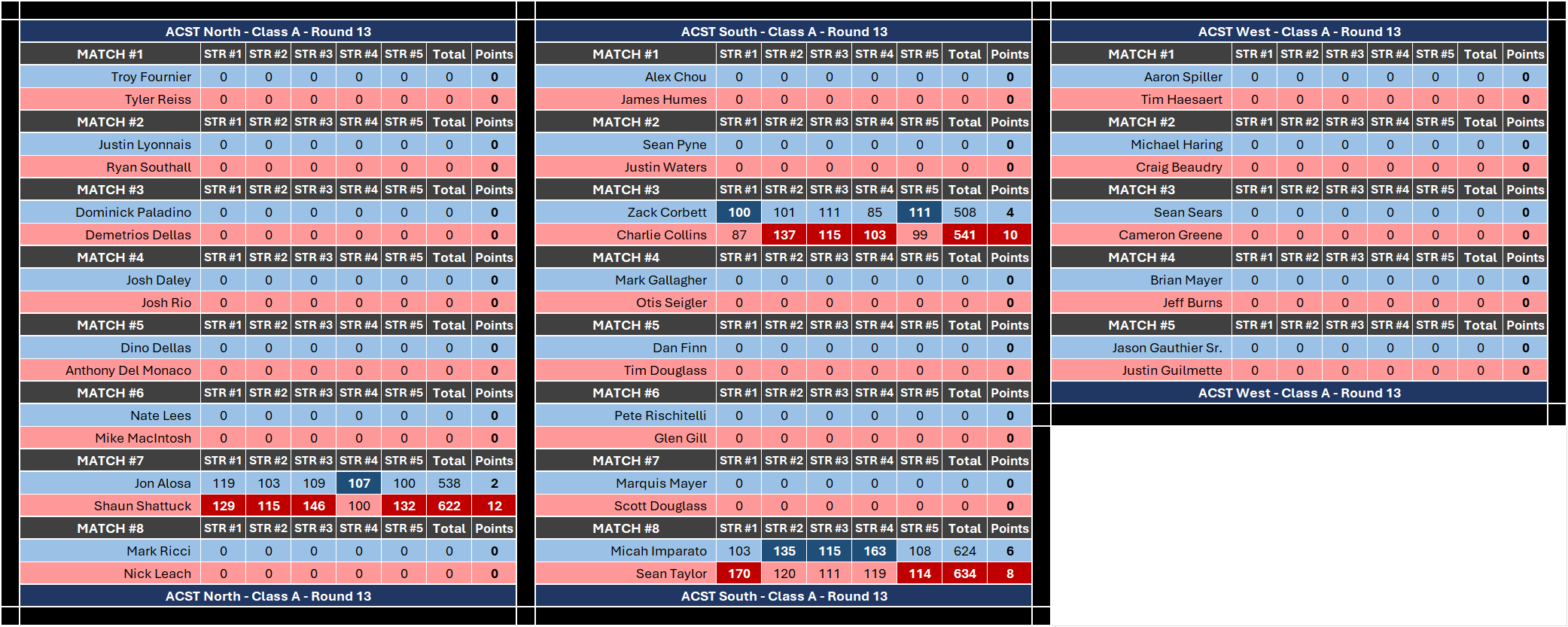 ACST North - Class A - Round 13

| MATCH #1 | STR #1 | STR #2 | STR #3 | STR #4 | STR #5 | Total | Points |
|---|---|---|---|---|---|---|---|
| Troy Fournier | 0 | 0 | 0 | 0 | 0 | 0 | 0 |
| Tyler Reiss | 0 | 0 | 0 | 0 | 0 | 0 | 0 |
| MATCH #2 | STR #1 | STR #2 | STR #3 | STR #4 | STR #5 | Total | Points |
| Justin Lyonnais | 0 | 0 | 0 | 0 | 0 | 0 | 0 |
| Ryan Southall | 0 | 0 | 0 | 0 | 0 | 0 | 0 |
| MATCH #3 | STR #1 | STR #2 | STR #3 | STR #4 | STR #5 | Total | Points |
| Dominick Paladino | 0 | 0 | 0 | 0 | 0 | 0 | 0 |
| Demetrios Dellas | 0 | 0 | 0 | 0 | 0 | 0 | 0 |
| MATCH #4 | STR #1 | STR #2 | STR #3 | STR #4 | STR #5 | Total | Points |
| Josh Daley | 0 | 0 | 0 | 0 | 0 | 0 | 0 |
| Josh Rio | 0 | 0 | 0 | 0 | 0 | 0 | 0 |
| MATCH #5 | STR #1 | STR #2 | STR #3 | STR #4 | STR #5 | Total | Points |
| Dino Dellas | 0 | 0 | 0 | 0 | 0 | 0 | 0 |
| Anthony Del Monaco | 0 | 0 | 0 | 0 | 0 | 0 | 0 |
| MATCH #6 | STR #1 | STR #2 | STR #3 | STR #4 | STR #5 | Total | Points |
| Nate Lees | 0 | 0 | 0 | 0 | 0 | 0 | 0 |
| Mike MacIntosh | 0 | 0 | 0 | 0 | 0 | 0 | 0 |
| MATCH #7 | STR #1 | STR #2 | STR #3 | STR #4 | STR #5 | Total | Points |
| Jon Alosa | 119 | 103 | 109 | 107 | 100 | 538 | 2 |
| Shaun Shattuck | 129 | 115 | 146 | 100 | 132 | 622 | 12 |
| MATCH #8 | STR #1 | STR #2 | STR #3 | STR #4 | STR #5 | Total | Points |
| Mark Ricci | 0 | 0 | 0 | 0 | 0 | 0 | 0 |
| Nick Leach | 0 | 0 | 0 | 0 | 0 | 0 | 0 |

ACST North - Class A - Round 13

ACST South - Class A - Round 13

| MATCH #1 | STR #1 | STR #2 | STR #3 | STR #4 | STR #5 | Total | Points |
|---|---|---|---|---|---|---|---|
| Alex Chou | 0 | 0 | 0 | 0 | 0 | 0 | 0 |
| James Humes | 0 | 0 | 0 | 0 | 0 | 0 | 0 |
| MATCH #2 | STR #1 | STR #2 | STR #3 | STR #4 | STR #5 | Total | Points |
| Sean Pyne | 0 | 0 | 0 | 0 | 0 | 0 | 0 |
| Justin Waters | 0 | 0 | 0 | 0 | 0 | 0 | 0 |
| MATCH #3 | STR #1 | STR #2 | STR #3 | STR #4 | STR #5 | Total | Points |
| Zack Corbett | 100 | 101 | 111 | 85 | 111 | 508 | 4 |
| Charlie Collins | 87 | 137 | 115 | 103 | 99 | 541 | 10 |
| MATCH #4 | STR #1 | STR #2 | STR #3 | STR #4 | STR #5 | Total | Points |
| Mark Gallagher | 0 | 0 | 0 | 0 | 0 | 0 | 0 |
| Otis Seigler | 0 | 0 | 0 | 0 | 0 | 0 | 0 |
| MATCH #5 | STR #1 | STR #2 | STR #3 | STR #4 | STR #5 | Total | Points |
| Dan Finn | 0 | 0 | 0 | 0 | 0 | 0 | 0 |
| Tim Douglass | 0 | 0 | 0 | 0 | 0 | 0 | 0 |
| MATCH #6 | STR #1 | STR #2 | STR #3 | STR #4 | STR #5 | Total | Points |
| Pete Rischitelli | 0 | 0 | 0 | 0 | 0 | 0 | 0 |
| Glen Gill | 0 | 0 | 0 | 0 | 0 | 0 | 0 |
| MATCH #7 | STR #1 | STR #2 | STR #3 | STR #4 | STR #5 | Total | Points |
| Marquis Mayer | 0 | 0 | 0 | 0 | 0 | 0 | 0 |
| Scott Douglass | 0 | 0 | 0 | 0 | 0 | 0 | 0 |
| MATCH #8 | STR #1 | STR #2 | STR #3 | STR #4 | STR #5 | Total | Points |
| Micah Imparato | 103 | 135 | 115 | 163 | 108 | 624 | 6 |
| Sean Taylor | 170 | 120 | 111 | 119 | 114 | 634 | 8 |

ACST South - Class A - Round 13

ACST West - Class A - Round 13

| MATCH #1 | STR #1 | STR #2 | STR #3 | STR #4 | STR #5 | Total | Points |
|---|---|---|---|---|---|---|---|
| Aaron Spiller | 0 | 0 | 0 | 0 | 0 | 0 | 0 |
| Tim Haesaert | 0 | 0 | 0 | 0 | 0 | 0 | 0 |
| MATCH #2 | STR #1 | STR #2 | STR #3 | STR #4 | STR #5 | Total | Points |
| Michael Haring | 0 | 0 | 0 | 0 | 0 | 0 | 0 |
| Craig Beaudry | 0 | 0 | 0 | 0 | 0 | 0 | 0 |
| MATCH #3 | STR #1 | STR #2 | STR #3 | STR #4 | STR #5 | Total | Points |
| Sean Sears | 0 | 0 | 0 | 0 | 0 | 0 | 0 |
| Cameron Greene | 0 | 0 | 0 | 0 | 0 | 0 | 0 |
| MATCH #4 | STR #1 | STR #2 | STR #3 | STR #4 | STR #5 | Total | Points |
| Brian Mayer | 0 | 0 | 0 | 0 | 0 | 0 | 0 |
| Jeff Burns | 0 | 0 | 0 | 0 | 0 | 0 | 0 |
| MATCH #5 | STR #1 | STR #2 | STR #3 | STR #4 | STR #5 | Total | Points |
| Jason Gauthier Sr. | 0 | 0 | 0 | 0 | 0 | 0 | 0 |
| Justin Guilmette | 0 | 0 | 0 | 0 | 0 | 0 | 0 |

ACST West - Class A - Round 13